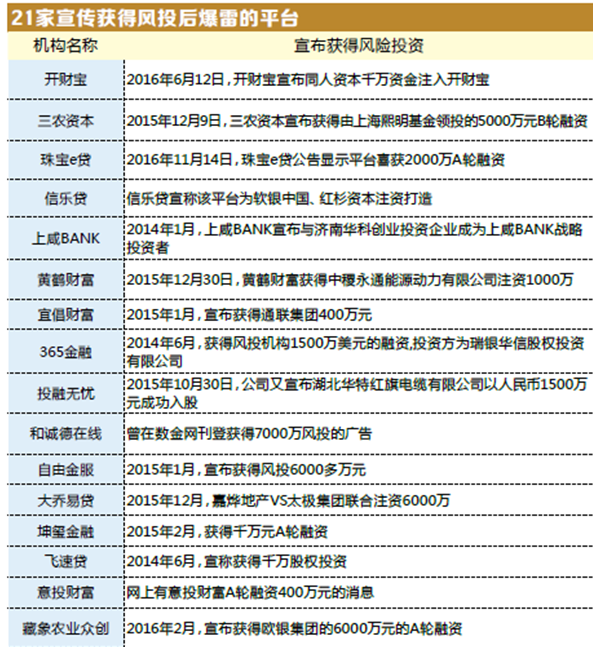 21家宣传获得风投后爆雷的平台

| 机构名称 | 宣布获得风险投资 |
|---|---|
| 开财宝 | 2016年6月12日，开财宝宣布同人资本千万资金注入开财宝 |
| 三农资本 | 2015年12月9日，三农资本宣布获得由上海熙明基金领投的5000万元B轮融资 |
| 珠宝e贷 | 2016年11月14日，珠宝e贷公告显示平台喜获2000万A轮融资 |
| 信乐贷 | 信乐贷宣称该平台为软银中国、红杉资本注资打造 |
| 上咸BANK | 2014年1月，上咸BANK宣布与济南华科创业投资企业成为上咸BANK战略投资者 |
| 黄鹤财富 | 2015年12月30日，黄鹤财富获得中稷永通能源动力有限公司注资1000万 |
| 宜倡财富 | 2015年1月，宣布获得通联集团400万元 |
| 365金融 | 2014年6月，获得风投机构1500万美元的融资,投资方为瑞银华信股权投资有限公司 |
| 投融无忧 | 2015年10月30日，公司又宣布湖北华特红旗电缆有限公司以人民币1500万元成功入股 |
| 和诚德在线 | 曾在数金网刊登获得7000万风投的广告 |
| 自由金服 | 2015年1月，宣布获得风投6000多万元 |
| 大乔易贷 | 2015年12月，嘉烨地产VS太极集团联合注资6000万 |
| 坤玺金融 | 2015年2月，获得千万元A轮融资 |
| 飞速贷 | 2014年6月，宣称获得千万股权投资 |
| 意投财富 | 网上有意投财富A轮融资400万元的消息 |
| 藏象农业众创 | 2016年2月，宣布获得欧银集团的6000万元的A轮融资 |